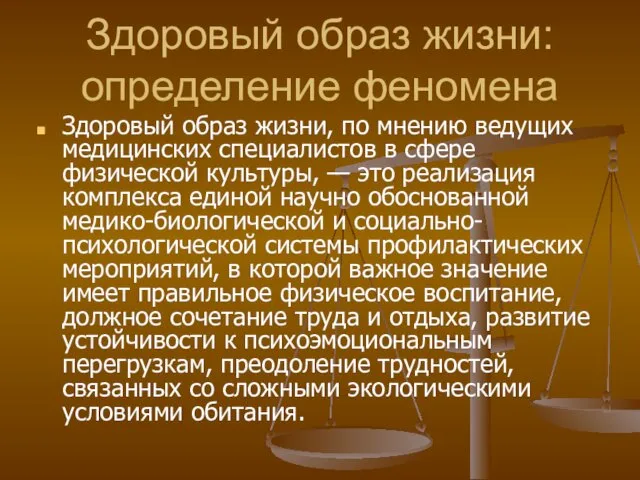 Здоровый образ жизни: определение феномена

Здоровый образ жизни, по мнению ведущих медицинских специалистов в сфере физической культуры, — это реализация комплекса единой научно обоснованной медико-биологической и социально-психологической системы профилактических мероприятий, в которой важное значение имеет правильное физическое воспитание, должное сочетание труда и отдыха, развитие устойчивости к психоэмоциональным перегрузкам, преодоление трудностей, связанных со сложными экологическими условиями обитания.